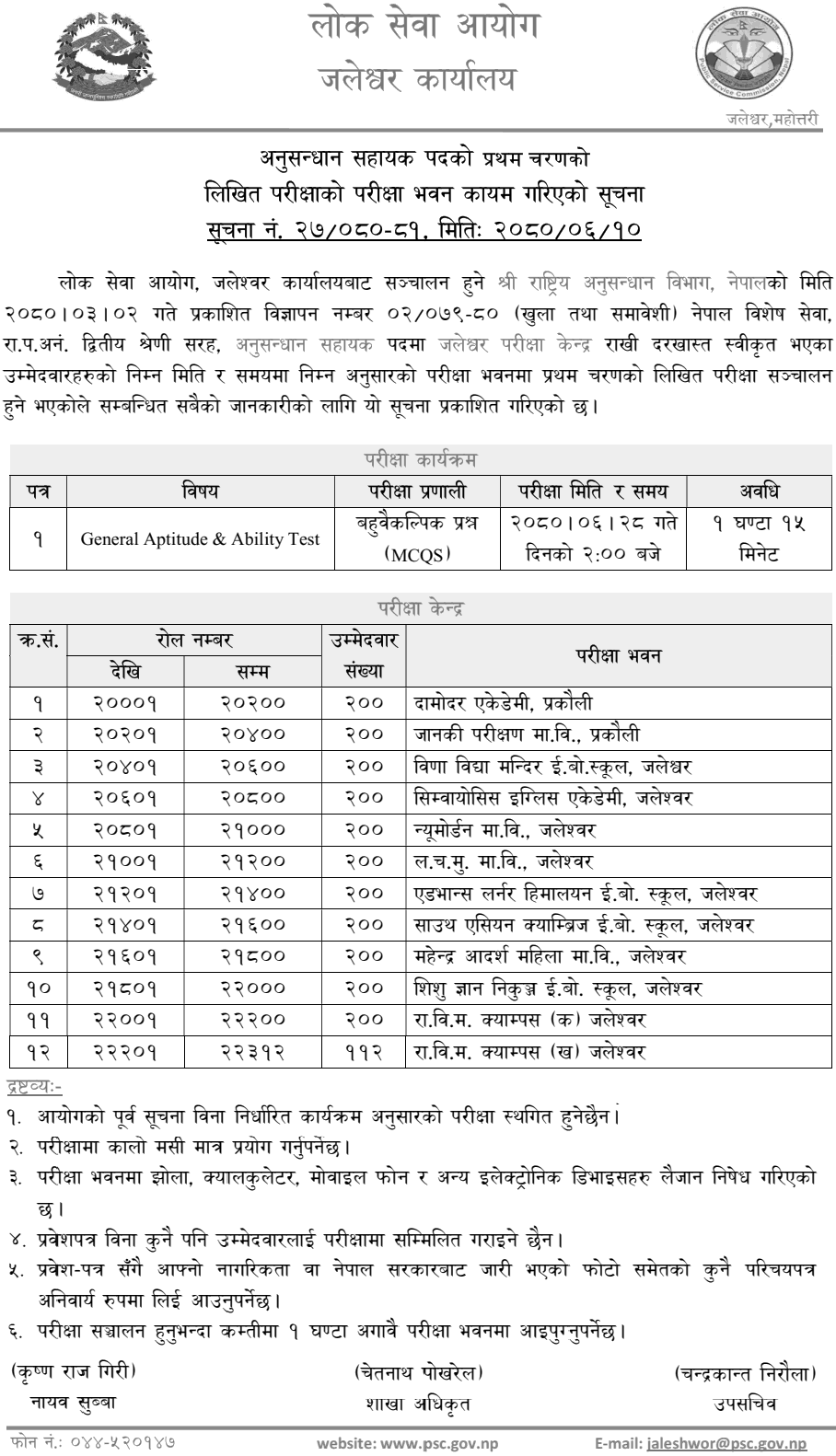 लोक सेवा आयोग
जलेश्वर कार्यालय

Public Service Commission, Nepal

जलेश्वर,महोत्तरी

अनुसन्धान सहायक पदको प्रथम चरणको
लिखित परीक्षाको परीक्षा भवन कायम गरिएको सूचना
सूचना नं. २७/०८०-८१, मितिः २०८०/०६/१०

लोक सेवा आयोग, जलेश्वर कार्यालयबाट सञ्चालन हुने श्री राष्ट्रिय अनुसन्धान विभाग, नेपालको मिति २०८०।०३।०२ गते प्रकाशित विज्ञापन नम्बर ०२/०७९-८० (खुला तथा समावेशी) नेपाल विशेष सेवा, रा.प.अनं. द्वितीय श्रेणी सरह, अनुसन्धान सहायक पदमा जलेश्वर परीक्षा केन्द्र राखी दरखास्त स्वीकृत भएका उम्मेदवारहरुको निम्न मिति र समयमा निम्न अनुसारको परीक्षा भवनमा प्रथम चरणको लिखित परीक्षा सञ्चालन हुने भएकोले सम्बन्धित सबैको जानकारीको लागि यो सूचना प्रकाशित गरिएको छ।

परीक्षा कार्यक्रम

| पत्र | विषय | परीक्षा प्रणाली | परीक्षा मिति र समय | अवधि |
|---|---|---|---|---|
| १ | General Aptitude & Ability Test | बहुवैकल्पिक प्रश्न (MCQS) | २०८०।०६।२८ गते दिनको २:०० बजे | १ घण्टा १५ मिनेट |

परीक्षा केन्द्र

| क्र.सं. | रोल नम्बर देखि | रोल नम्बर सम्म | उम्मेदवार संख्या | परीक्षा भवन |
|---|---|---|---|---|
| १ | २०००१ | २०२०० | २०० | दामोदर एकेडेमी, प्रकौली |
| २ | २०२०१ | २०४०० | २०० | जानकी परीक्षण मा.वि., प्रकौली |
| ३ | २०४०१ | २०६०० | २०० | विणा विद्या मन्दिर ई.बो.स्कूल, जलेश्वर |
| ४ | २०६०१ | २०८०० | २०० | सिम्वायोसिस इग्लिस एकेडेमी, जलेश्वर |
| ५ | २०८०१ | २१००० | २०० | न्यूमोर्डन मा.वि., जलेश्वर |
| ६ | २१००१ | २१२०० | २०० | ल.च.मु. मा.वि., जलेश्वर |
| ७ | २१२०१ | २१४०० | २०० | एडभान्स लर्नर हिमालयन ई.बो. स्कूल, जलेश्वर |
| ८ | २१४०१ | २१६०० | २०० | साउथ एसियन क्याम्ब्रिज ई.बो. स्कूल, जलेश्वर |
| ९ | २१६०१ | २१८०० | २०० | महेन्द्र आदर्श महिला मा.वि., जलेश्वर |
| १० | २१८०१ | २२००० | २०० | शिशु ज्ञान निकुञ्ज ई.बो. स्कूल, जलेश्वर |
| ११ | २२००१ | २२२०० | २०० | रा.वि.म. क्याम्पस (क) जलेश्वर |
| १२ | २२२०१ | २२३१२ | ११२ | रा.वि.म. क्याम्पस (ख) जलेश्वर |

द्रष्टव्यः-
१. आयोगको पूर्व सूचना विना निर्धारित कार्यक्रम अनुसारको परीक्षा स्थगित हुनेछैन।
२. परीक्षामा कालो मसी मात्र प्रयोग गर्नुपर्नेछ।
३. परीक्षा भवनमा झोला, क्यालकुलेटर, मोवाइल फोन र अन्य इलेक्ट्रोनिक डिभाइसहरु लैजान निषेध गरिएको छ।
४. प्रवेशपत्र विना कुनै पनि उम्मेदवारलाई परीक्षामा सम्मिलित गराइने छैन।
५. प्रवेश-पत्र सँगै आफ्नो नागरिकता वा नेपाल सरकारबाट जारी भएको फोटो समेतको कुनै परिचयपत्र अनिवार्य रुपमा लिई आउनुपर्नेछ।
६. परीक्षा सञ्चालन हुनुभन्दा कम्तीमा १ घण्टा अगावै परीक्षा भवनमा आइपुग्नुपर्नेछ।

(कृष्ण राज गिरी)
नायव सुब्बा

(चेतनाथ पोखरेल)
शाखा अधिकृत

(चन्द्रकान्त निरौला)
उपसचिव

फोन नं.: ०४४-५२०१४७ website: www.psc.gov.np E-mail: jaleshwor@psc.gov.np